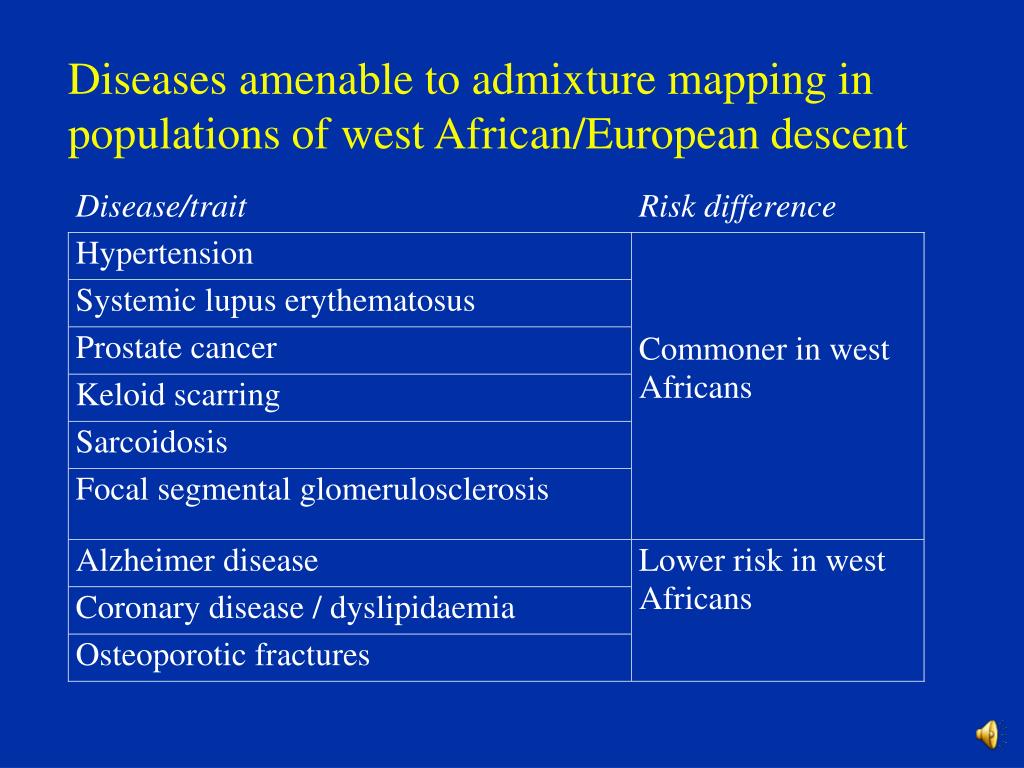 Diseases amenable to admixture mapping in populations of west African/European descent

| Disease/trait | Risk difference |
|---|---|
| Hypertension | Commoner in west Africans |
| Systemic lupus erythematosus | |
| Prostate cancer | |
| Keloid scarring | |
| Sarcoidosis | |
| Focal segmental glomerulosclerosis | |
| Alzheimer disease | Lower risk in west Africans |
| Coronary disease / dyslipidaemia | |
| Osteoporotic fractures | |